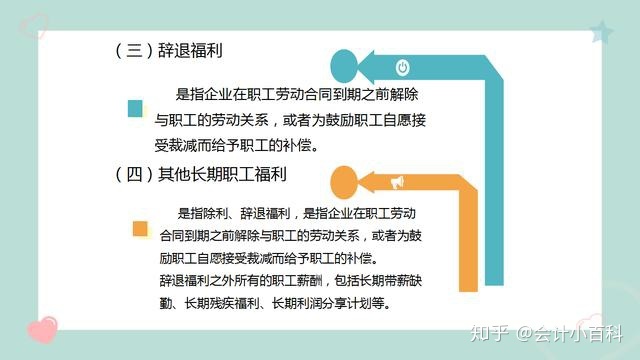 （三）辞退福利

是指企业在职工劳动合同到期之前解除与职工的劳动关系，或者为鼓励职工自愿接受裁减而给予职工的补偿。

（四）其他长期职工福利

是指除利、辞退福利，是指企业在职工劳动合同到期之前解除与职工的劳动关系，或者为鼓励职工自愿接受裁减而给予职工的补偿。
辞退福利之外所有的职工薪酬，包括长期带薪缺勤、长期残疾福利、长期利润分享计划等。

知乎 @会计小百科